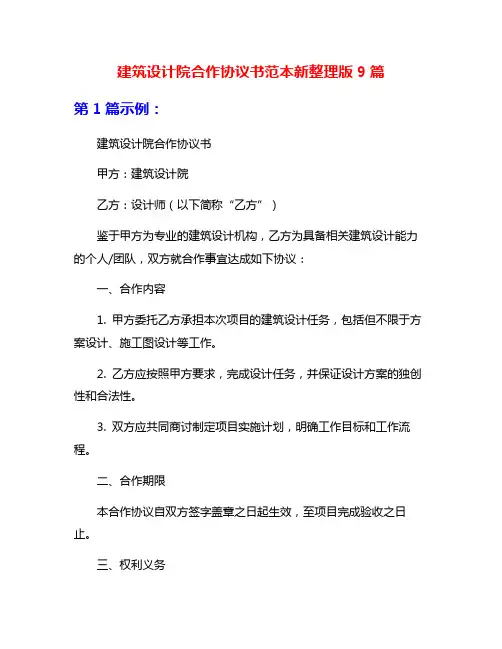 建筑设计院合作协议书范本新整理版 9 篇

第 1 篇示例：

建筑设计院合作协议书

甲方：建筑设计院

乙方：设计师（以下简称“乙方”）

鉴于甲方为专业的建筑设计机构，乙方为具备相关建筑设计能力的个人/团队，双方就合作事宜达成如下协议：

一、合作内容

1. 甲方委托乙方承担本次项目的建筑设计任务，包括但不限于方案设计、施工图设计等工作。

2. 乙方应按照甲方要求，完成设计任务，并保证设计方案的独创性和合法性。

3. 双方应共同商讨制定项目实施计划，明确工作目标和工作流程。

二、合作期限

本合作协议自双方签字盖章之日起生效，至项目完成验收之日止。

三、权利义务